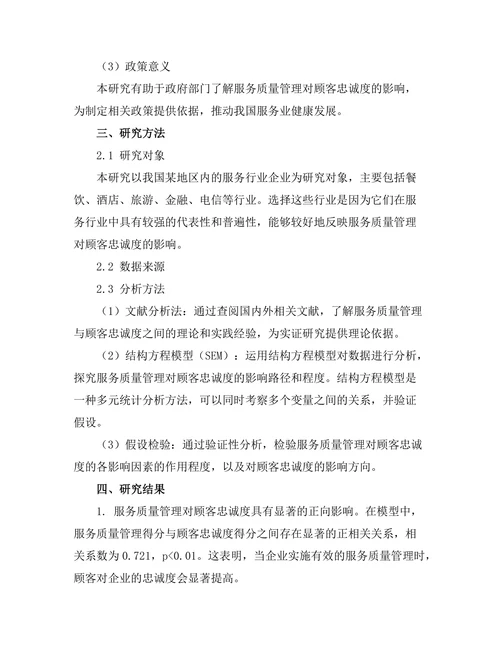 （3）政策意义

本研究有助于政府部门了解服务质量管理对顾客忠诚度的影响，为制定相关政策提供依据，推动我国服务业健康发展。

三、研究方法

2.1 研究对象

本研究以我国某地区内的服务行业企业为研究对象，主要包括餐饮、酒店、旅游、金融、电信等行业。选择这些行业是因为它们在服务行业中具有较强的代表性和普遍性，能够较好地反映服务质量管理对顾客忠诚度的影响。

2.2 数据来源

2.3 分析方法

（1）文献分析法：通过查阅国内外相关文献，了解服务质量管理与顾客忠诚度之间的理论和实践经验，为实证研究提供理论依据。

（2）结构方程模型（SEM）：运用结构方程模型对数据进行分析，探究服务质量管理对顾客忠诚度的影响路径和程度。结构方程模型是一种多元统计分析方法，可以同时考察多个变量之间的关系，并验证假设。

（3）假设检验：通过验证性分析，检验服务质量管理对顾客忠诚度的各影响因素的作用程度，以及对顾客忠诚度的影响方向。

四、研究结果

1. 服务质量管理对顾客忠诚度具有显著的正向影响。在模型中，服务质量管理得分与顾客忠诚度得分之间存在显著的正相关关系，相关系数为0.721，p<0.01。这表明，当企业实施有效的服务质量管理时，顾客对企业的忠诚度会显著提高。